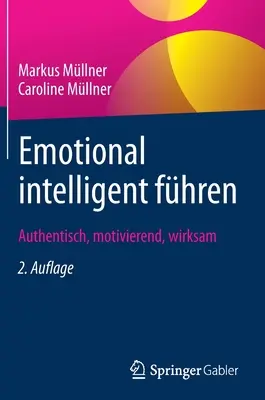 Markus Müllner
Caroline Müllner

Emotional intelligent führen

Authentisch, motivierend, wirksam

2. Auflage

Springer Gabler